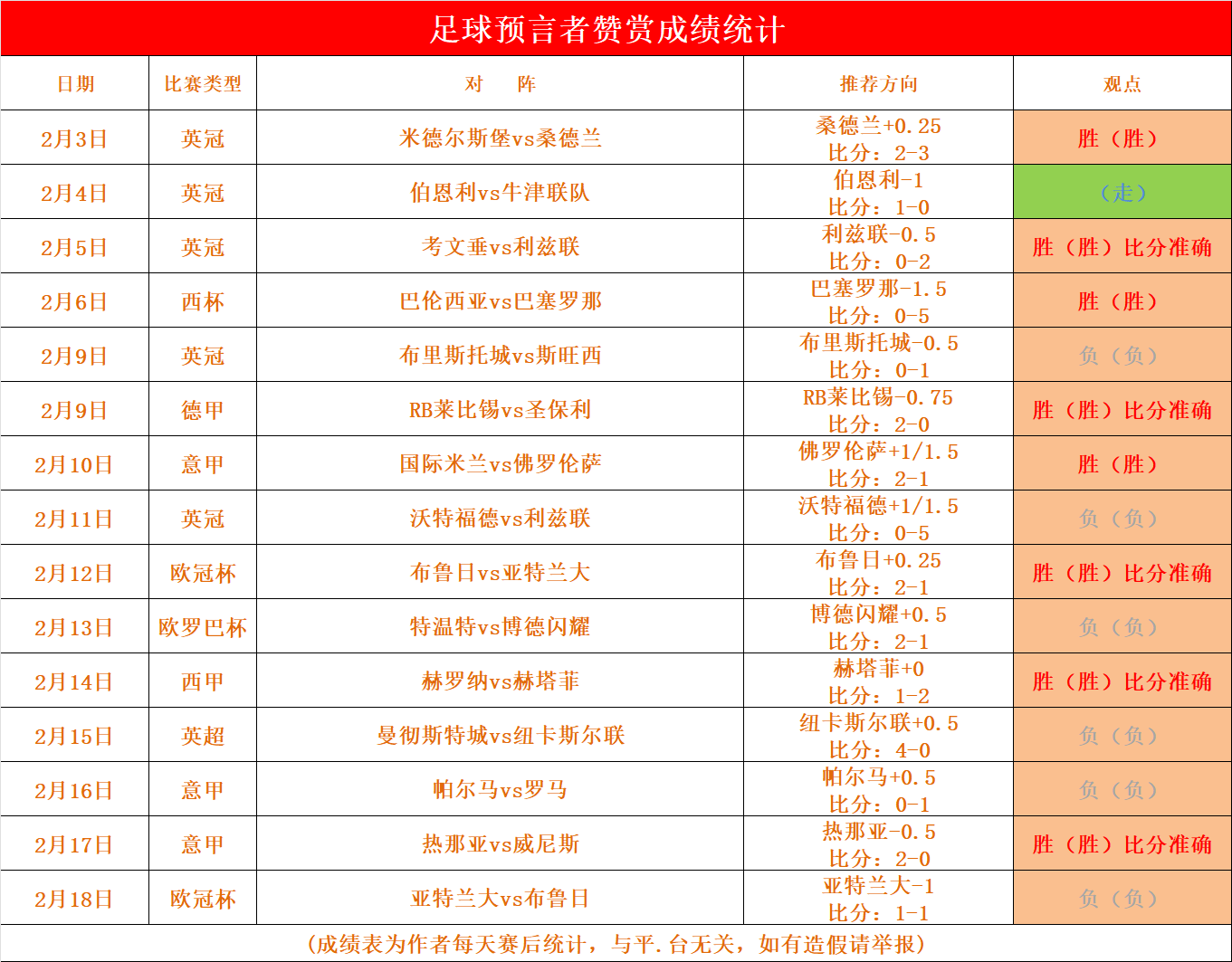 足球预言者赞赏成绩统计

| 日期 | 比赛类型 | 对 阵 | 推荐方向 | 观点 |
|---|---|---|---|---|
| 2月3日 | 英冠 | 米德尔斯堡vs桑德兰 | 桑德兰+0.25 比分：2-3 | 胜（胜） |
| 2月4日 | 英冠 | 伯恩利vs牛津联队 | 伯恩利-1 比分：1-0 | （走） |
| 2月5日 | 英冠 | 考文垂vs利兹联 | 利兹联-0.5 比分：0-2 | 胜（胜）比分准确 |
| 2月6日 | 西杯 | 巴伦西亚vs巴塞罗那 | 巴塞罗那-1.5 比分：0-5 | 胜（胜） |
| 2月9日 | 英冠 | 布里斯托城vs斯旺西 | 布里斯托城-0.5 比分：0-1 | 负（负） |
| 2月9日 | 德甲 | RB莱比锡vs圣保利 | RB莱比锡-0.75 比分：2-0 | 胜（胜）比分准确 |
| 2月10日 | 意甲 | 国际米兰vs佛罗伦萨 | 佛罗伦萨+1/1.5 比分：2-1 | 胜（胜） |
| 2月11日 | 英冠 | 沃特福德vs利兹联 | 沃特福德+1/1.5 比分：0-5 | 负（负） |
| 2月12日 | 欧冠杯 | 布鲁日vs亚特兰大 | 布鲁日+0.25 比分：2-1 | 胜（胜）比分准确 |
| 2月13日 | 欧罗巴杯 | 特温特vs博德闪耀 | 博德闪耀+0.5 比分：2-1 | 负（负） |
| 2月14日 | 西甲 | 赫罗纳vs赫塔菲 | 赫塔菲+0 比分：1-2 | 胜（胜）比分准确 |
| 2月15日 | 英超 | 曼彻斯特城vs纽卡斯尔联 | 纽卡斯尔联+0.5 比分：4-0 | 负（负） |
| 2月16日 | 意甲 | 帕尔马vs罗马 | 帕尔马+0.5 比分：0-1 | 负（负） |
| 2月17日 | 意甲 | 热那亚vs威尼斯 | 热那亚-0.5 比分：2-0 | 胜（胜）比分准确 |
| 2月18日 | 欧冠杯 | 亚特兰大vs布鲁日 | 亚特兰大-1 比分：1-1 | 负（负） |

（成绩表为作者每天赛后统计，与平.台无关，如有造假请举报）